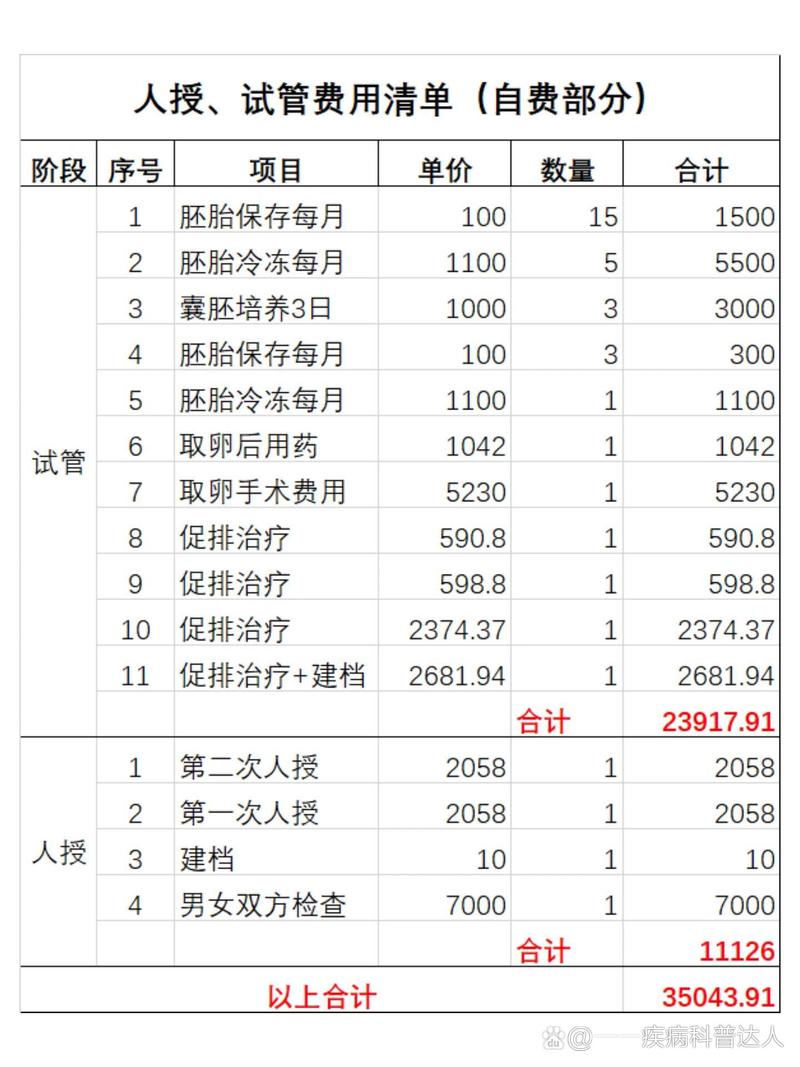 人授、试管费用清单（自费部分）

| 阶段 | 序号 | 项目 | 单价 | 数量 | 合计 |
|---|---|---|---|---|---|
| 试管 | 1 | 胚胎保存每月 | 100 | 15 | 1500 |
| | 2 | 胚胎冷冻每月 | 1100 | 5 | 5500 |
| | 3 | 囊胚培养3日 | 1000 | 3 | 3000 |
| | 4 | 胚胎保存每月 | 100 | 3 | 300 |
| | 5 | 胚胎冷冻每月 | 1100 | 1 | 1100 |
| | 6 | 取卵后用药 | 1042 | 1 | 1042 |
| | 7 | 取卵手术费用 | 5230 | 1 | 5230 |
| | 8 | 促排治疗 | 590.8 | 1 | 590.8 |
| | 9 | 促排治疗 | 598.8 | 1 | 598.8 |
| | 10 | 促排治疗 | 2374.37 | 1 | 2374.37 |
| | 11 | 促排治疗+建档 | 2681.94 | 1 | 2681.94 |
| | | | | 合计 | 23917.91 |
| 人授 | 1 | 第二次人授 | 2058 | 1 | 2058 |
| | 2 | 第一次人授 | 2058 | 1 | 2058 |
| | 3 | 建档 | 10 | 1 | 10 |
| | 4 | 男女双方检查 | 7000 | 1 | 7000 |
| | | | | 合计 | 11126 |
| 以上合计 | | | | | 35043.91 |

@——疾病科普达人